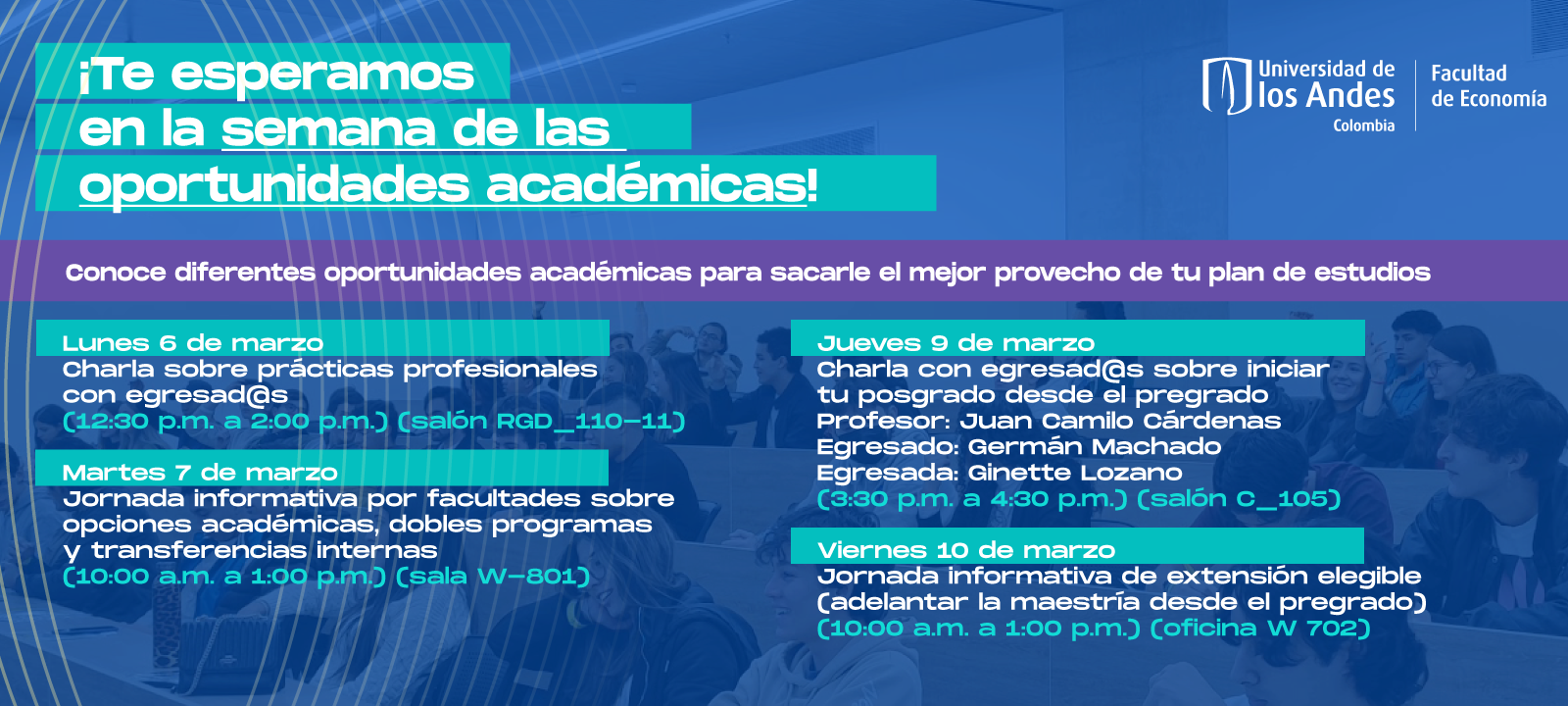 ¡Te esperamos en la semana de las oportunidades académicas!

Universidad de los Andes Colombia

Facultad de Economía

Conoce diferentes oportunidades académicas para sacarle el mejor provecho de tu plan de estudios

Lunes 6 de marzo
Charla sobre prácticas profesionales con egresad@s
(12:30 p.m. a 2:00 p.m.) (salón RGD_110-11)

Martes 7 de marzo
Jornada informativa por facultades sobre opciones académicas, dobles programas y transferencias internas
(10:00 a.m. a 1:00 p.m.) (sala W-801)

Jueves 9 de marzo
Charla con egresad@s sobre iniciar tu posgrado desde el pregrado
Profesor: Juan Camilo Cárdenas
Egresado: Germán Machado
Egresada: Ginette Lozano
(3:30 p.m. a 4:30 p.m.) (salón C_105)

Viernes 10 de marzo
Jornada informativa de extensión elegible (adelantar la maestría desde el pregrado)
(10:00 a.m. a 1:00 p.m.) (oficina W 702)